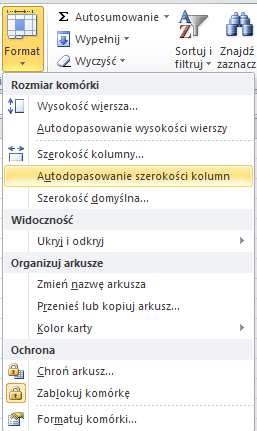 Format

Σ Autosumowanie

Wypełnij

Wyczyść

Sortuj i filtruj

Znajdź zaznacz

Rozmiar komórki

Wysokość wiersza...

Autodopasowanie wysokości wierszy

Szerokość kolumny...

Autodopasowanie szerokości kolumn

Szerokość domyślna...

Widoczność

Ukryj i odkryj

Organizuj arkusze

Zmień nazwę arkusza

Przenieś lub kopiuj arkusz...

Kolor karty

Ochrona

Chroń arkusz...

Zablokuj komórkę

Formatuj komórki...